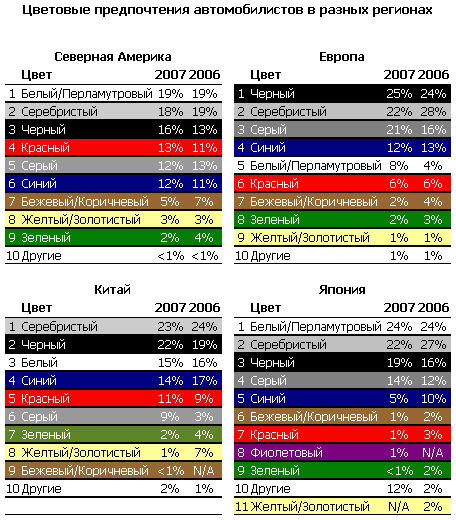 Цветовые предпочтения автомобилистов в разных регионах

Северная Америка

| | Цвет | 2007 | 2006 |
|---|---|---|---|
| 1 | Белый/Перламутровый | 19% | 19% |
| 2 | Серебристый | 18% | 19% |
| 3 | Черный | 16% | 13% |
| 4 | Красный | 13% | 11% |
| 5 | Серый | 12% | 13% |
| 6 | Синий | 12% | 11% |
| 7 | Бежевый/Коричневый | 5% | 7% |
| 8 | Желтый/Золотистый | 3% | 3% |
| 9 | Зеленый | 2% | 4% |
| 10 | Другие | <1% | <1% |

Европа

| | Цвет | 2007 | 2006 |
|---|---|---|---|
| 1 | Черный | 25% | 24% |
| 2 | Серебристый | 22% | 28% |
| 3 | Серый | 21% | 16% |
| 4 | Синий | 12% | 13% |
| 5 | Белый/Перламутровый | 8% | 4% |
| 6 | Красный | 6% | 6% |
| 7 | Бежевый/Коричневый | 2% | 4% |
| 8 | Зеленый | 2% | 3% |
| 9 | Желтый/Золотистый | 1% | 1% |
| 10 | Другие | 1% | 1% |

Китай

| | Цвет | 2007 | 2006 |
|---|---|---|---|
| 1 | Серебристый | 23% | 24% |
| 2 | Черный | 22% | 19% |
| 3 | Белый | 15% | 16% |
| 4 | Синий | 14% | 17% |
| 5 | Красный | 11% | 9% |
| 6 | Серый | 9% | 3% |
| 7 | Зеленый | 2% | 4% |
| 8 | Желтый/Золотистый | 1% | 7% |
| 9 | Бежевый/Коричневый | <1% | N/A |
| 10 | Другие | 2% | 1% |

Япония

| | Цвет | 2007 | 2006 |
|---|---|---|---|
| 1 | Белый/Перламутровый | 24% | 24% |
| 2 | Серебристый | 22% | 27% |
| 3 | Черный | 19% | 16% |
| 4 | Серый | 14% | 12% |
| 5 | Синий | 5% | 10% |
| 6 | Бежевый/Коричневый | 1% | 2% |
| 7 | Красный | 1% | 3% |
| 8 | Фиолетовый | 1% | N/A |
| 9 | Зеленый | <1% | 2% |
| 10 | Другие | 12% | 2% |
| 11 | Желтый/Золотистый | N/A | 2% |